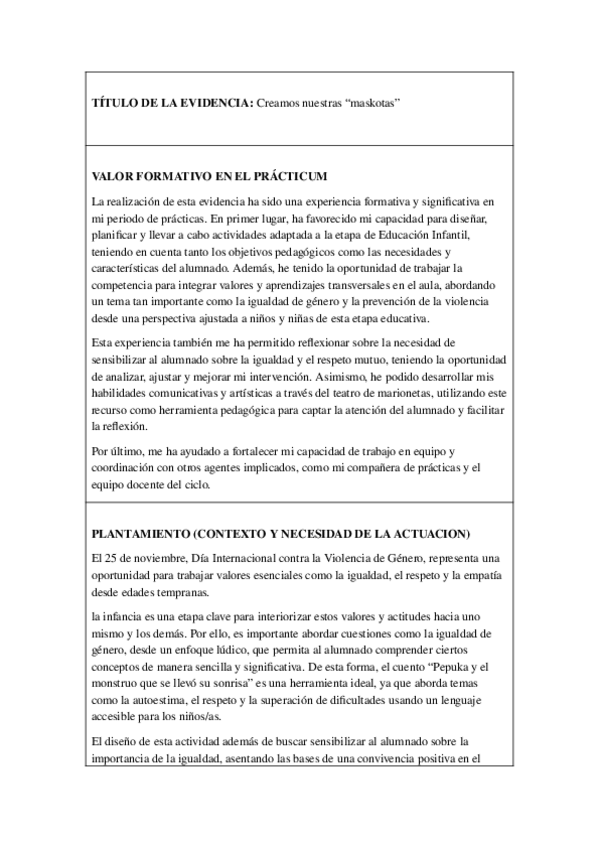 **TÍTULO DE LA EVIDENCIA:** Creamos nuestras “maskotas”

**VALOR FORMATIVO EN EL PRÁCTICUM**

La realización de esta evidencia ha sido una experiencia formativa y significativa en mi periodo de prácticas. En primer lugar, ha favorecido mi capacidad para diseñar, planificar y llevar a cabo actividades adaptada a la etapa de Educación Infantil, teniendo en cuenta tanto los objetivos pedagógicos como las necesidades y características del alumnado. Además, he tenido la oportunidad de trabajar la competencia para integrar valores y aprendizajes transversales en el aula, abordando un tema tan importante como la igualdad de género y la prevención de la violencia desde una perspectiva ajustada a niños y niñas de esta etapa educativa.

Esta experiencia también me ha permitido reflexionar sobre la necesidad de sensibilizar al alumnado sobre la igualdad y el respeto mutuo, teniendo la oportunidad de analizar, ajustar y mejorar mi intervención. Asimismo, he podido desarrollar mis habilidades comunicativas y artísticas a través del teatro de marionetas, utilizando este recurso como herramienta pedagógica para captar la atención del alumnado y facilitar la reflexión.

Por último, me ha ayudado a fortalecer mi capacidad de trabajo en equipo y coordinación con otros agentes implicados, como mi compañera de prácticas y el equipo docente del ciclo.

**PLANTAMIENTO (CONTEXTO Y NECESIDAD DE LA ACTUACION)**

El 25 de noviembre, Día Internacional contra la Violencia de Género, representa una oportunidad para trabajar valores esenciales como la igualdad, el respeto y la empatía desde edades tempranas.

la infancia es una etapa clave para interiorizar estos valores y actitudes hacia uno mismo y los demás. Por ello, es importante abordar cuestiones como la igualdad de género, desde un enfoque lúdico, que permita al alumnado comprender ciertos conceptos de manera sencilla y significativa. De esta forma, el cuento “Pepuka y el monstruo que se llevó su sonrisa” es una herramienta ideal, ya que aborda temas como la autoestima, el respeto y la superación de dificultades usando un lenguaje accesible para los niños/as.

El diseño de esta actividad además de buscar sensibilizar al alumnado sobre la importancia de la igualdad, asentando las bases de una convivencia positiva en el